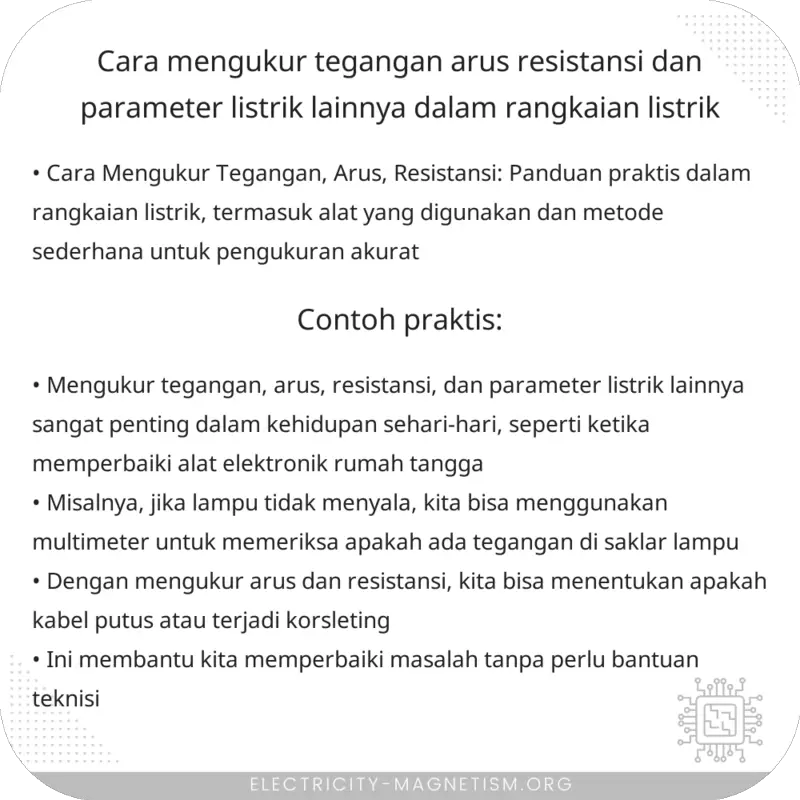 Cara mengukur tegangan arus resistansi dan parameter listrik lainnya dalam rangkaian listrik

• Cara Mengukur Tegangan, Arus, Resistansi: Panduan praktis dalam rangkaian listrik, termasuk alat yang digunakan dan metode sederhana untuk pengukuran akurat

Contoh praktis:

• Mengukur tegangan, arus, resistansi, dan parameter listrik lainnya sangat penting dalam kehidupan sehari-hari, seperti ketika memperbaiki alat elektronik rumah tangga
• Misalnya, jika lampu tidak menyala, kita bisa menggunakan multimeter untuk memeriksa apakah ada tegangan di saklar lampu
• Dengan mengukur arus dan resistansi, kita bisa menentukan apakah kabel putus atau terjadi korsleting
• Ini membantu kita memperbaiki masalah tanpa perlu bantuan teknisi

ELECTRICITY-MAGNETISM.ORG